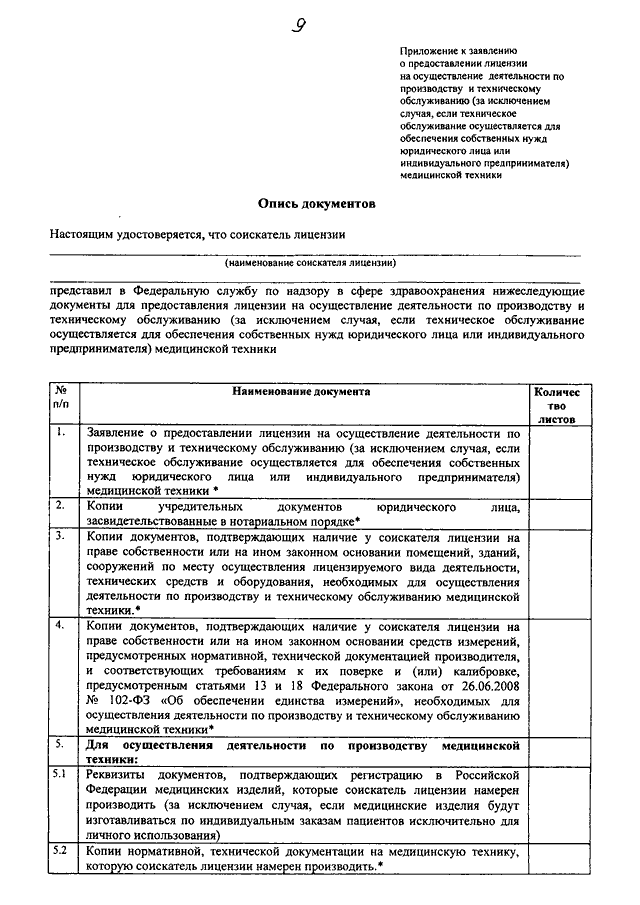 9

Приложение к заявлению о предоставлении лицензии на осуществление деятельности по производству и техническому обслуживанию (за исключением случая, если техническое обслуживание осуществляется для обеспечения собственных нужд юридического лица или индивидуального предпринимателя) медицинской техники

Опись документов

Настоящим удостоверяется, что соискатель лицензии

(наименование соискателя лицензии)

представил в Федеральную службу по надзору в сфере здравоохранения нижеследующие документы для предоставления лицензии на осуществление деятельности по производству и техническому обслуживанию (за исключением случая, если техническое обслуживание осуществляется для обеспечения собственных нужд юридического лица или индивидуального предпринимателя) медицинской техники

| № п/п | Наименование документа | Количество листов |
|---|---|---|
| 1. | Заявление о предоставлении лицензии на осуществление деятельности по производству и техническому обслуживанию (за исключением случая, если техническое обслуживание осуществляется для обеспечения собственных нужд юридического лица или индивидуального предпринимателя) медицинской техники * | |
| 2. | Копии учредительных документов юридического лица, засвидетельствованные в нотариальном порядке* | |
| 3. | Копии документов, подтверждающих наличие у соискателя лицензии на праве собственности или на ином законном основании помещений, зданий, сооружений по месту осуществления лицензируемого вида деятельности, технических средств и оборудования, необходимых для осуществления деятельности по производству и техническому обслуживанию медицинской техники.* | |
| 4. | Копии документов, подтверждающих наличие у соискателя лицензии на праве собственности или на ином законном основании средств измерений, предусмотренных нормативной, технической документацией производителя, и соответствующих требованиям к их поверке и (или) калибровке, предусмотренным статьями 13 и 18 Федерального закона от 26.06.2008 № 102-ФЗ «Об обеспечении единства измерений», необходимых для осуществления деятельности по производству и техническому обслуживанию медицинской техники* | |
| 5. | Для осуществления деятельности по производству медицинской техники: | |
| 5.1 | Реквизиты документов, подтверждающих регистрацию в Российской Федерации медицинских изделий, которые соискатель лицензии намерен производить (за исключением случая, если медицинские изделия будут изготавливаться по индивидуальным заказам пациентов исключительно для личного использования) | |
| 5.2 | Копии нормативной, технической документации на медицинскую технику, которую соискатель лицензии намерен производить.* | |